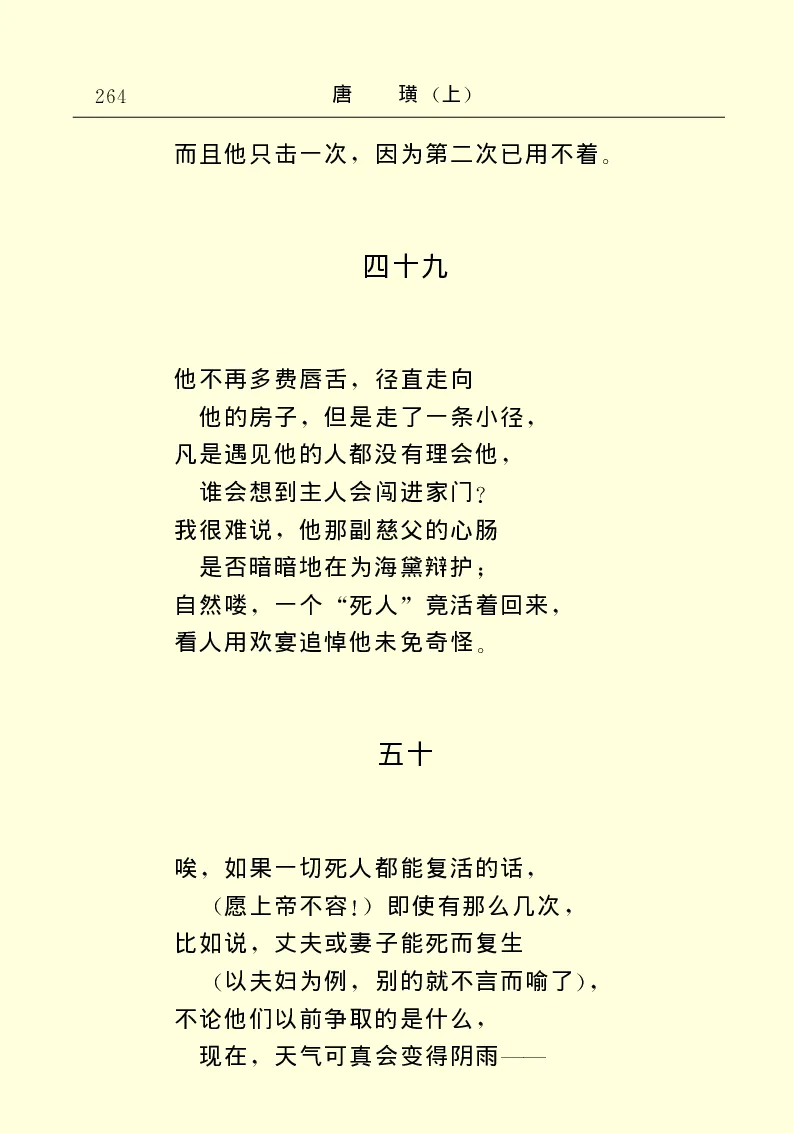 264　　唐　璜（上）

而且他只击一次，因为第二次已用不着。

四十九

他不再多费唇舌，径直走向
他的房子，但是走了一条小径，
凡是遇见他的人都没有理会他，
谁会想到主人会闯进家门？
我很难说，他那副慈父的心肠
是否暗暗地在为海黛辩护；
自然喽，一个“死人”竟活着回来，
看人用欢宴追悼他未免奇怪。

五十

唉，如果一切死人都能复活的话，
（愿上帝不容！）即使有那么几次，
比如说，丈夫或妻子能死而复生
（以夫妇为例，别的就不言而喻了），
不论他们以前争取的是什么，
现在，天气可真会变得阴雨——